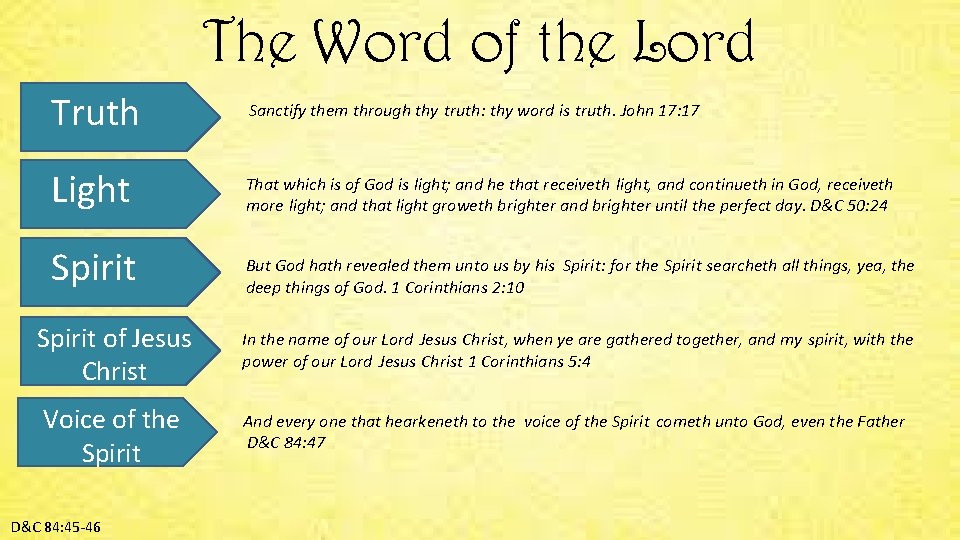 The Word of the Lord

Truth

Sanctify them through thy truth: thy word is truth. John 17:17

Light

That which is of God is light; and he that receiveth light, and continueth in God, receiveth more light; and that light groweth brighter and brighter until the perfect day. D&C 50:24

Spirit

But God hath revealed them unto us by his Spirit: for the Spirit searcheth all things, yea, the deep things of God. 1 Corinthians 2:10

Spirit of Jesus Christ

In the name of our Lord Jesus Christ, when ye are gathered together, and my spirit, with the power of our Lord Jesus Christ 1 Corinthians 5:4

Voice of the Spirit

And every one that hearkeneth to the voice of the Spirit cometh unto God, even the Father D&C 84:47

D&C 84:45-46